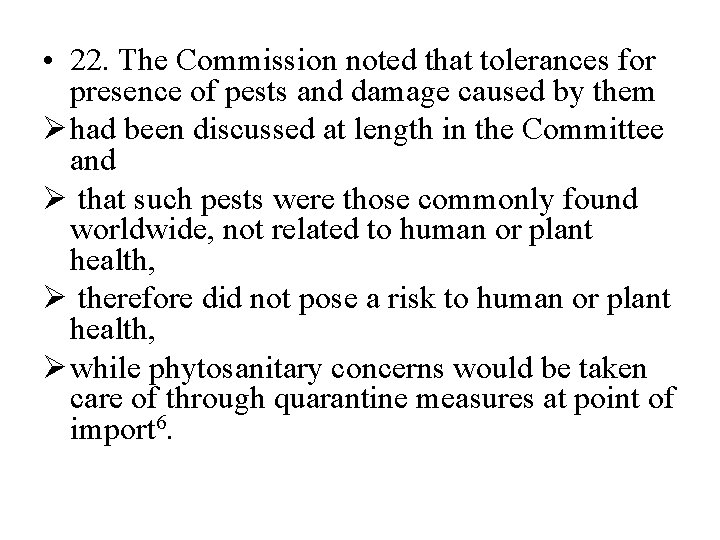 • 22. The Commission noted that tolerances for presence of pests and damage caused by them

➢ had been discussed at length in the Committee and

➢ that such pests were those commonly found worldwide, not related to human or plant health,

➢ therefore did not pose a risk to human or plant health,

➢ while phytosanitary concerns would be taken care of through quarantine measures at point of import$^6$.